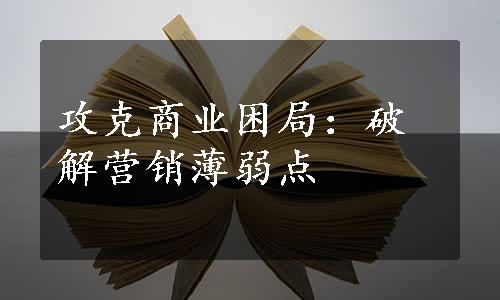 攻克商业困局：破解营销薄弱点